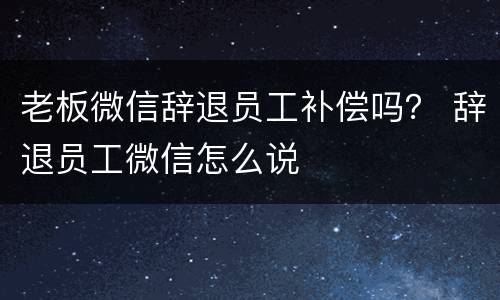 老板微信辞退员工补偿吗？ 辞退员工微信怎么说